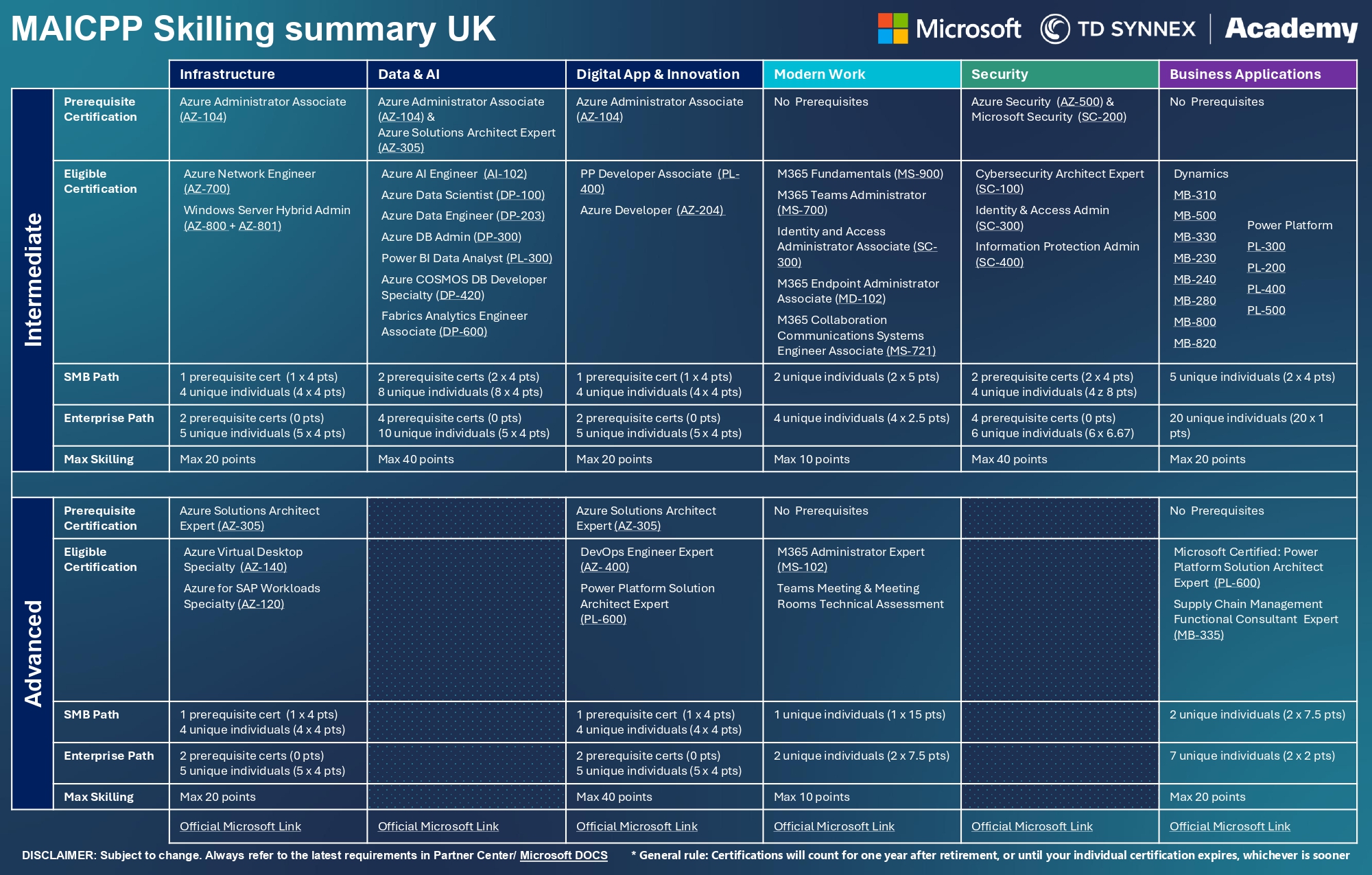 MAICPP Skilling summary UK

Microsoft TD SYNNEX Academy

|  |  | Infrastructure | Data & AI | Digital App & Innovation | Modern Work | Security | Business Applications |
|---|---|---|---|---|---|---|---|
| Intermediate | Prerequisite Certification | Azure Administrator Associate (AZ-104) | Azure Administrator Associate (AZ-104) & Azure Solutions Architect Expert (AZ-305) | Azure Administrator Associate (AZ-104) | No Prerequisites | Azure Security (AZ-500) & Microsoft Security (SC-200) | No Prerequisites |
|  | Eligible Certification | Azure Network Engineer (AZ-700) Windows Server Hybrid Admin (AZ-800 + AZ-801) | Azure AI Engineer (AI-102) Azure Data Scientist (DP-100) Azure Data Engineer (DP-203) Azure DB Admin (DP-300) Power BI Data Analyst (PL-300) Azure COSMOS DB Developer Specialty (DP-420) Fabrics Analytics Engineer Associate (DP-600) | PP Developer Associate (PL-400) Azure Developer (AZ-204) | M365 Fundamentals (MS-900) M365 Teams Administrator (MS-700) Identity and Access Administrator Associate (SC-300) M365 Endpoint Administrator Associate (MD-102) M365 Collaboration Communications Systems Engineer Associate (MS-721) | Cybersecurity Architect Expert (SC-100) Identity & Access Admin (SC-300) Information Protection Admin (SC-400) | Dynamics MB-310 MB-500 MB-330 MB-230 MB-240 MB-280 MB-800 MB-820 Power Platform PL-300 PL-200 PL-400 PL-500 |
|  | SMB Path | 1 prerequisite cert (1 x 4 pts) 4 unique individuals (4 x 4 pts) | 2 prerequisite certs (2 x 4 pts) 8 unique individuals (8 x 4 pts) | 1 prerequisite cert (1 x 4 pts) 4 unique individuals (4 x 4 pts) | 2 unique individuals (2 x 5 pts) | 2 prerequisite certs (2 x 4 pts) 4 unique individuals (4 z 8 pts) | 5 unique individuals (2 x 4 pts) |
|  | Enterprise Path | 2 prerequisite certs (0 pts) 5 unique individuals (5 x 4 pts) | 4 prerequisite certs (0 pts) 10 unique individuals (5 x 4 pts) | 2 prerequisite certs (0 pts) 5 unique individuals (5 x 4 pts) | 4 unique individuals (4 x 2.5 pts) | 4 prerequisite certs (0 pts) 6 unique individuals (6 x 6.67) | 20 unique individuals (20 x 1 pts) |
|  | Max Skilling | Max 20 points | Max 40 points | Max 20 points | Max 10 points | Max 40 points | Max 20 points |
| Advanced | Prerequisite Certification | Azure Solutions Architect Expert (AZ-305) |  | Azure Solutions Architect Expert (AZ-305) | No Prerequisites |  | No Prerequisites |
|  | Eligible Certification | Azure Virtual Desktop Specialty (AZ-140) Azure for SAP Workloads Specialty (AZ-120) |  | DevOps Engineer Expert (AZ- 400) Power Platform Solution Architect Expert (PL-600) | M365 Administrator Expert (MS-102) Teams Meeting & Meeting Rooms Technical Assessment |  | Microsoft Certified: Power Platform Solution Architect Expert (PL-600) Supply Chain Management Functional Consultant Expert (MB-335) |
|  | SMB Path | 1 prerequisite cert (1 x 4 pts) 4 unique individuals (4 x 4 pts) |  | 1 prerequisite cert (1 x 4 pts) 4 unique individuals (4 x 4 pts) | 1 unique individuals (1 x 15 pts) |  | 2 unique individuals (2 x 7.5 pts) |
|  | Enterprise Path | 2 prerequisite certs (0 pts) 5 unique individuals (5 x 4 pts) |  | 2 prerequisite certs (0 pts) 5 unique individuals (5 x 4 pts) | 2 unique individuals (2 x 7.5 pts) |  | 7 unique individuals (2 x 2 pts) |
|  | Max Skilling | Max 20 points |  | Max 40 points | Max 10 points |  | Max 20 points |
|  |  | Official Microsoft Link | Official Microsoft Link | Official Microsoft Link | Official Microsoft Link | Official Microsoft Link | Official Microsoft Link |

DISCLAIMER: Subject to change. Always refer to the latest requirements in Partner Center/ Microsoft DOCS * General rule: Certifications will count for one year after retirement, or until your individual certification expires, whichever is sooner